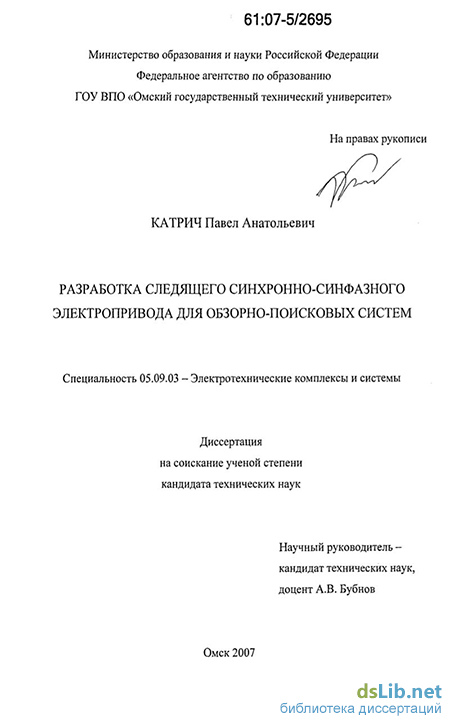 61:07-5/2695

Министерство образования и науки Российской Федерации
Федеральное агентство по образованию
ГОУ ВПО «Омский государственный технический университет»

На правах рукописи

КАТРИЧ Павел Анатольевич

РАЗРАБОТКА СЛЕДЯЩЕГО СИНХРОННО-СИНФАЗНОГО ЭЛЕКТРОПРИВОДА ДЛЯ ОБЗОРНО-ПОИСКОВЫХ СИСТЕМ

Специальность 05.09.03 – Электротехнические комплексы и системы

Диссертация
на соискание ученой степени
кандидата технических наук

Научный руководитель –
кандидат технических наук,
доцент А.В. Бубнов

Омск 2007

dsLib.net
библиотека диссертаций